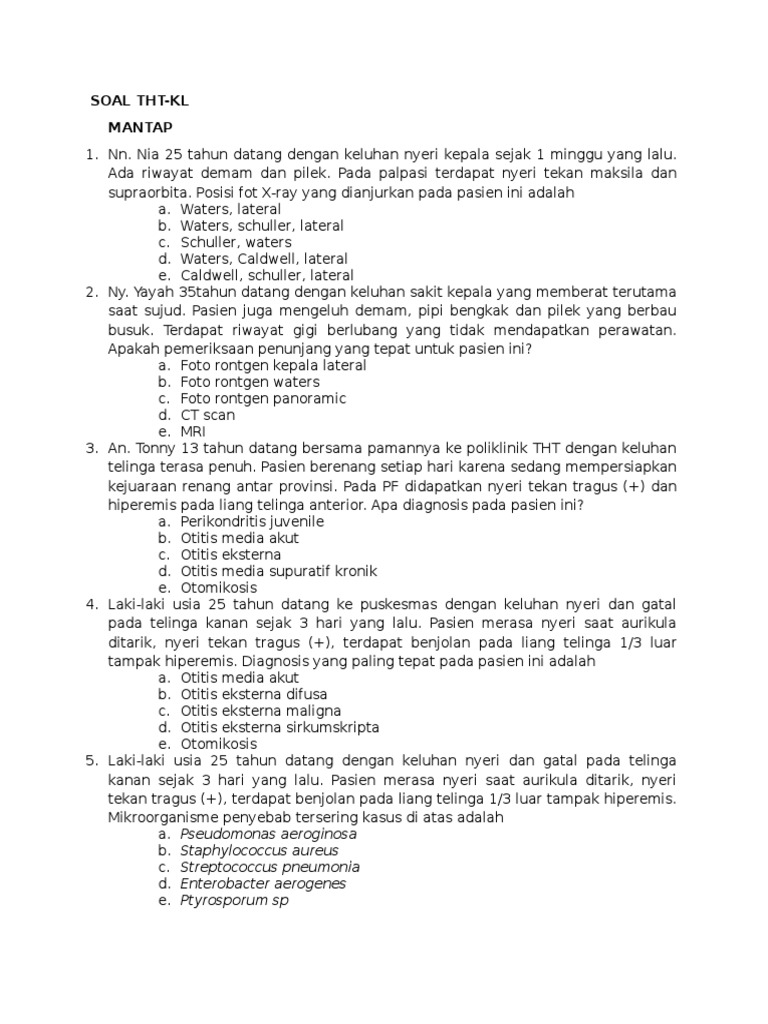 SOAL THT-KL

MANTAP

1. Nn. Nia 25 tahun datang dengan keluhan nyeri kepala sejak 1 minggu yang lalu. Ada riwayat demam dan pilek. Pada palpasi terdapat nyeri tekan maksila dan supraorbita. Posisi fot X-ray yang dianjurkan pada pasien ini adalah
a. Waters, lateral
b. Waters, schuller, lateral
c. Schuller, waters
d. Waters, Caldwell, lateral
e. Caldwell, schuller, lateral
2. Ny. Yayah 35tahun datang dengan keluhan sakit kepala yang memberat terutama saat sujud. Pasien juga mengeluh demam, pipi bengkak dan pilek yang berbau busuk. Terdapat riwayat gigi berlubang yang tidak mendapatkan perawatan. Apakah pemeriksaan penunjang yang tepat untuk pasien ini?
a. Foto rontgen kepala lateral
b. Foto rontgen waters
c. Foto rontgen panoramic
d. CT scan
e. MRI
3. An. Tonny 13 tahun datang bersama pamannya ke poliklinik THT dengan keluhan telinga terasa penuh. Pasien berenang setiap hari karena sedang mempersiapkan kejuaraan renang antar provinsi. Pada PF didapatkan nyeri tekan tragus (+) dan hiperemis pada liang telinga anterior. Apa diagnosis pada pasien ini?
a. Perikondritis juvenile
b. Otitis media akut
c. Otitis eksterna
d. Otitis media supuratif kronik
e. Otomikosis
4. Laki-laki usia 25 tahun datang ke puskesmas dengan keluhan nyeri dan gatal pada telinga kanan sejak 3 hari yang lalu. Pasien merasa nyeri saat aurikula ditarik, nyeri tekan tragus (+), terdapat benjolan pada liang telinga 1/3 luar tampak hiperemis. Diagnosis yang paling tepat pada pasien ini adalah
a. Otitis media akut
b. Otitis eksterna difusa
c. Otitis eksterna maligna
d. Otitis eksterna sirkumskripta
e. Otomikosis
5. Laki-laki usia 25 tahun datang dengan keluhan nyeri dan gatal pada telinga kanan sejak 3 hari yang lalu. Pasien merasa nyeri saat aurikula ditarik, nyeri tekan tragus (+), terdapat benjolan pada liang telinga 1/3 luar tampak hiperemis. Mikroorganisme penyebab tersering kasus di atas adalah
a. Pseudomonas aeroginosa
b. Staphylococcus aureus
c. Streptococcus pneumonia
d. Enterobacter aerogenes
e. Ptyrosporum sp